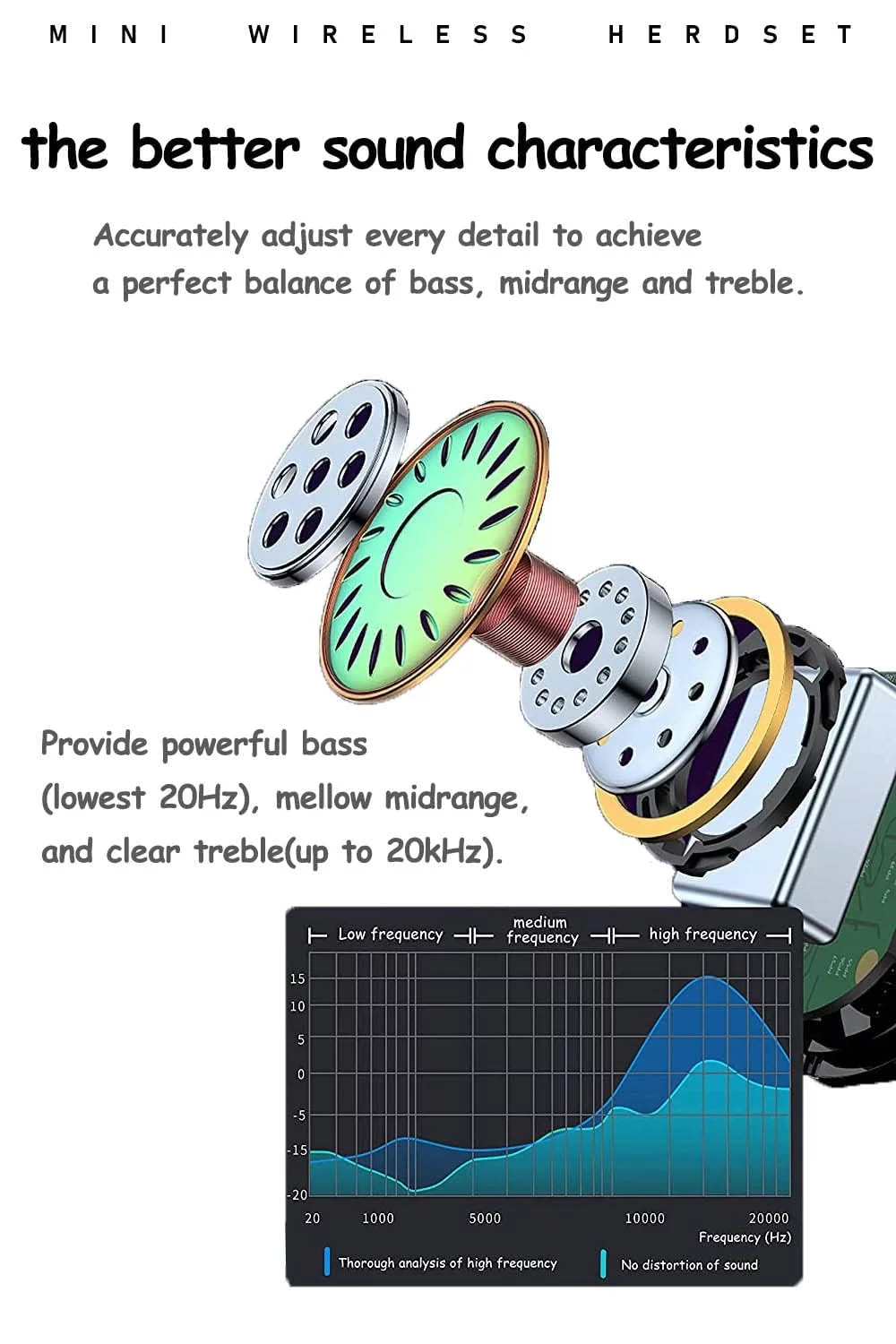 MINI WIRELESS HERDSET

the better sound characteristics

Accurately adjust every detail to achieve a perfect balance of bass, midrange and treble.

Provide powerful bass (lowest 20Hz), mellow midrange, and clear treble(up to 20kHz).

Low frequency
medium frequency
high frequency

15
10
5
0
-5
-15
-20

20
1000
5000
10000
20000
Frequency (Hz)

Thorough analysis of high frequency
No distortion of sound